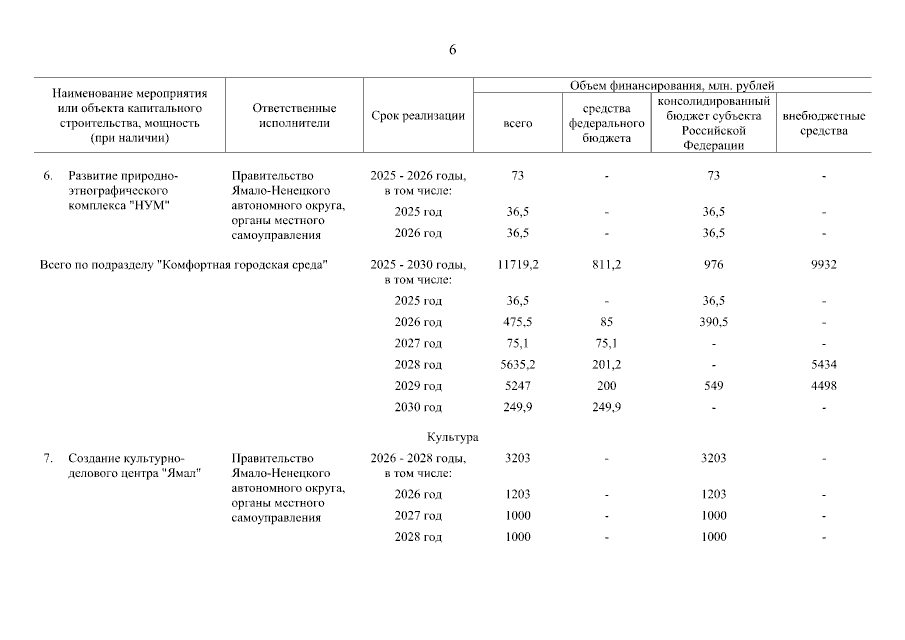 6

| Наименование мероприятия или объекта капитального строительства, мощность (при наличии) | Ответственные исполнители | Срок реализации | Объем финансирования, млн. рублей: всего | средства федерального бюджета | консолидированный бюджет субъекта Российской Федерации | внебюджетные средства |
|---|---|---|---|---|---|---|
| 6. Развитие природно-этнографического комплекса "НУМ" | Правительство Ямало-Ненецкого автономного округа, органы местного самоуправления | 2025 - 2026 годы, в том числе: | 73 | - | 73 | - |
| | | 2025 год | 36,5 | - | 36,5 | - |
| | | 2026 год | 36,5 | - | 36,5 | - |
| Всего по подразделу "Комфортная городская среда" | | 2025 - 2030 годы, в том числе: | 11719,2 | 811,2 | 976 | 9932 |
| | | 2025 год | 36,5 | - | 36,5 | - |
| | | 2026 год | 475,5 | 85 | 390,5 | - |
| | | 2027 год | 75,1 | 75,1 | - | - |
| | | 2028 год | 5635,2 | 201,2 | - | 5434 |
| | | 2029 год | 5247 | 200 | 549 | 4498 |
| | | 2030 год | 249,9 | 249,9 | - | - |
| | | Культура | | | | |
| 7. Создание культурно-делового центра "Ямал" | Правительство Ямало-Ненецкого автономного округа, органы местного самоуправления | 2026 - 2028 годы, в том числе: | 3203 | - | 3203 | - |
| | | 2026 год | 1203 | - | 1203 | - |
| | | 2027 год | 1000 | - | 1000 | - |
| | | 2028 год | 1000 | - | 1000 | - |